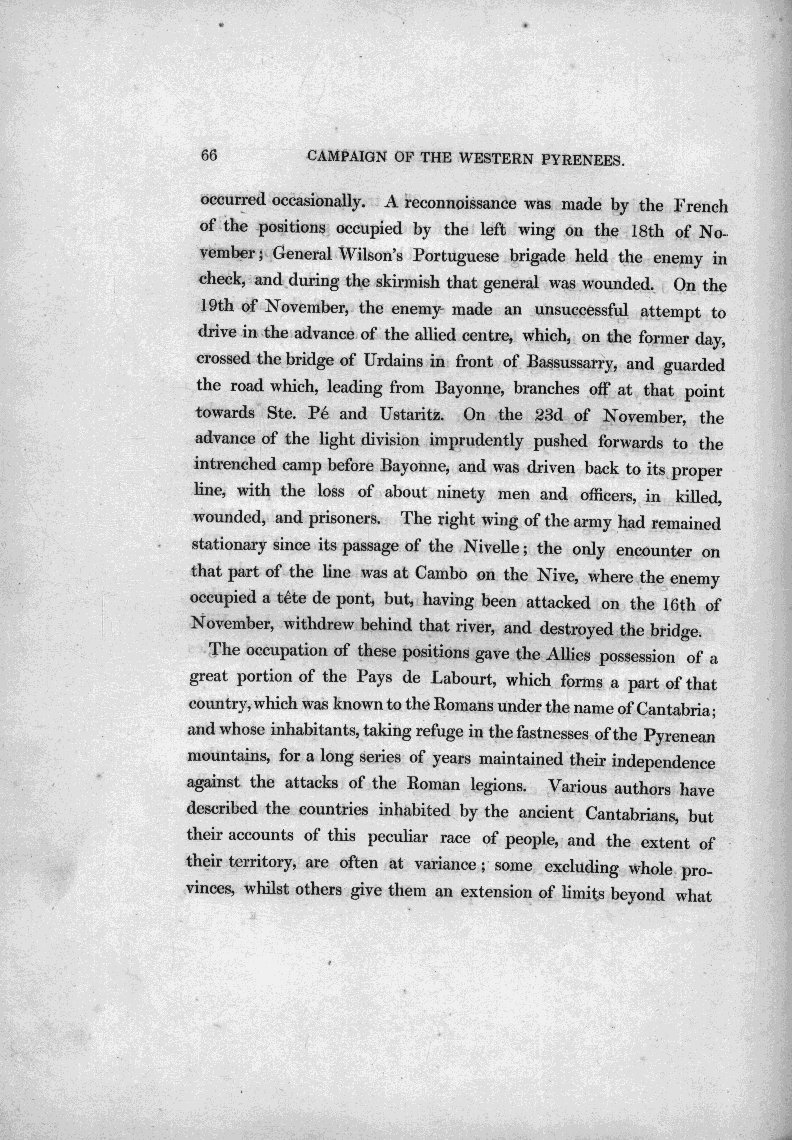 66 CAMPAIGN OF THE WESTERN PYRENEES.

occurred occasionally. A reconnoissance was made by the French of the positions occupied by the left wing on the 18th of November; General Wilson's Portuguese brigade held the enemy in check, and during the skirmish that general was wounded. On the 19th of November, the enemy made an unsuccessful attempt to drive in the advance of the allied centre, which, on the former day, crossed the bridge of Urdains in front of Bassussarry, and guarded the road which, leading from Bayonne, branches off at that point towards Ste. Pé and Ustaritz. On the 23d of November, the advance of the light division imprudently pushed forwards to the intrenched camp before Bayonne, and was driven back to its proper line, with the loss of about ninety men and officers, in killed, wounded, and prisoners. The right wing of the army had remained stationary since its passage of the Nivelle; the only encounter on that part of the line was at Cambo on the Nive, where the enemy occupied a tête de pont, but, having been attacked on the 16th of November, withdrew behind that river, and destroyed the bridge.

The occupation of these positions gave the Allies possession of a great portion of the Pays de Labourt, which forms a part of that country, which was known to the Romans under the name of Cantabria; and whose inhabitants, taking refuge in the fastnesses of the Pyrenean mountains, for a long series of years maintained their independence against the attacks of the Roman legions. Various authors have described the countries inhabited by the ancient Cantabrians, but their accounts of this peculiar race of people, and the extent of their territory, are often at variance; some excluding whole provinces, whilst others give them an extension of limits beyond what